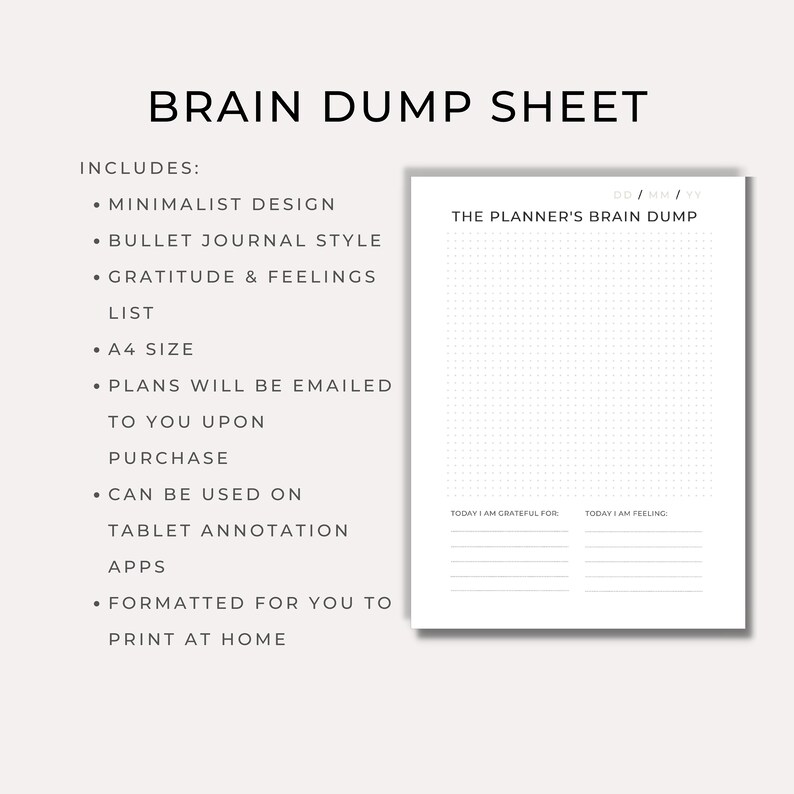 BRAIN DUMP SHEET

INCLUDES:

• MINIMALIST DESIGN
• BULLET JOURNAL STYLE
• GRATITUDE & FEELINGS LIST
• A4 SIZE
• PLANS WILL BE EMAILED TO YOU UPON PURCHASE
• CAN BE USED ON TABLET ANNOTATION APPS
• FORMATTED FOR YOU TO PRINT AT HOME

DD / MM / YY

THE PLANNER'S BRAIN DUMP

TODAY I AM GRATEFUL FOR:

TODAY I AM FEELING: